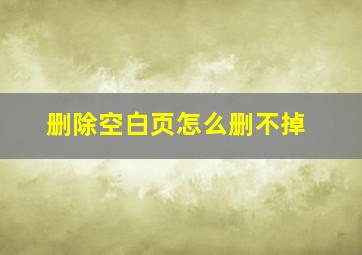 删除空白页怎么删不掉